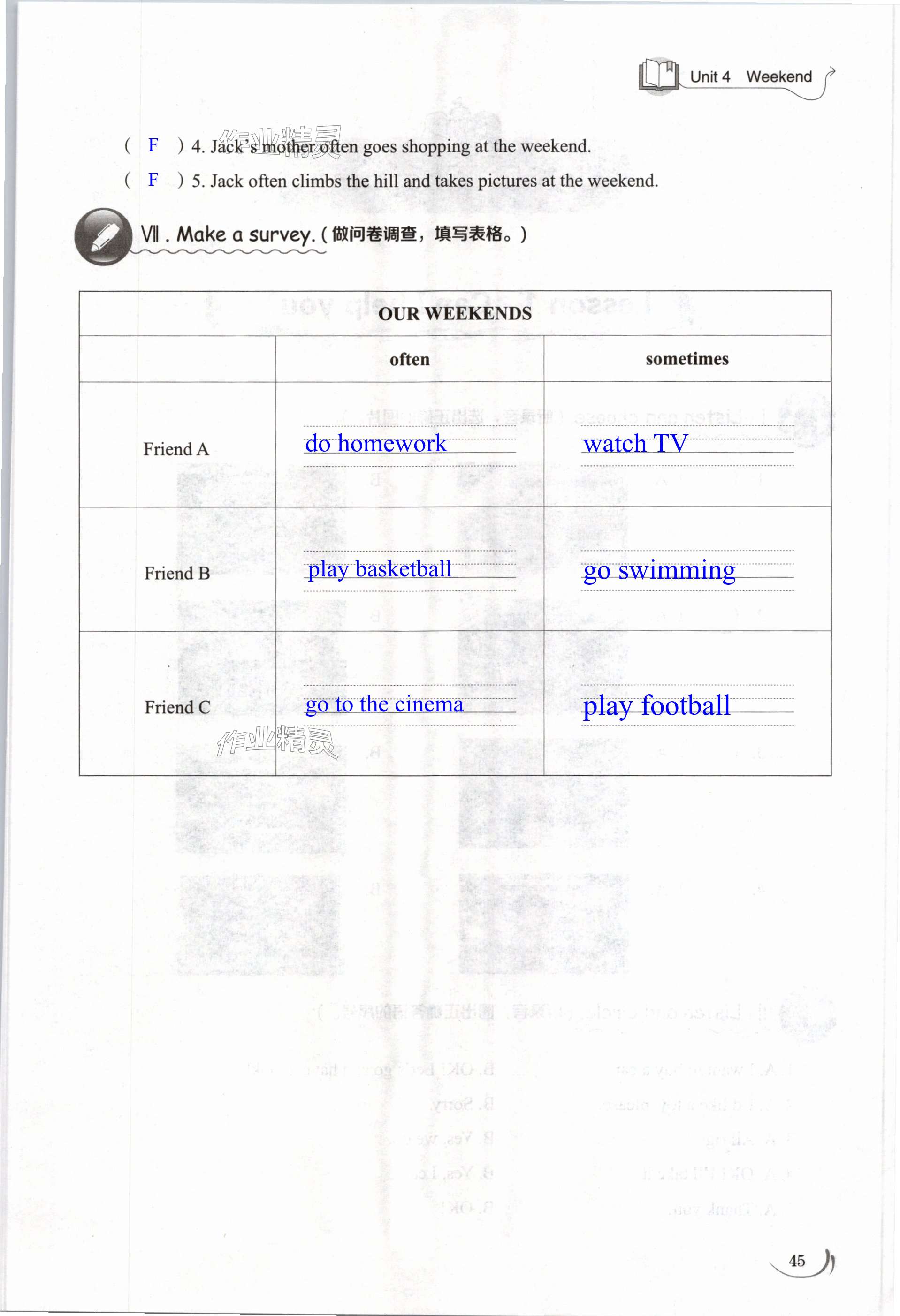 Unit 4 Weekend

( F ) 4. Jack's mother often goes shopping at the weekend.

( F ) 5. Jack often climbs the hill and takes pictures at the weekend.

Ⅶ. Make a survey.(做问卷调查，填写表格。)

| OUR WEEKENDS | | |
|---|---|---|
| | often | sometimes |
| Friend A | do homework | watch TV |
| Friend B | play basketball | go swimming |
| Friend C | go to the cinema | play football |

45

作业精灵